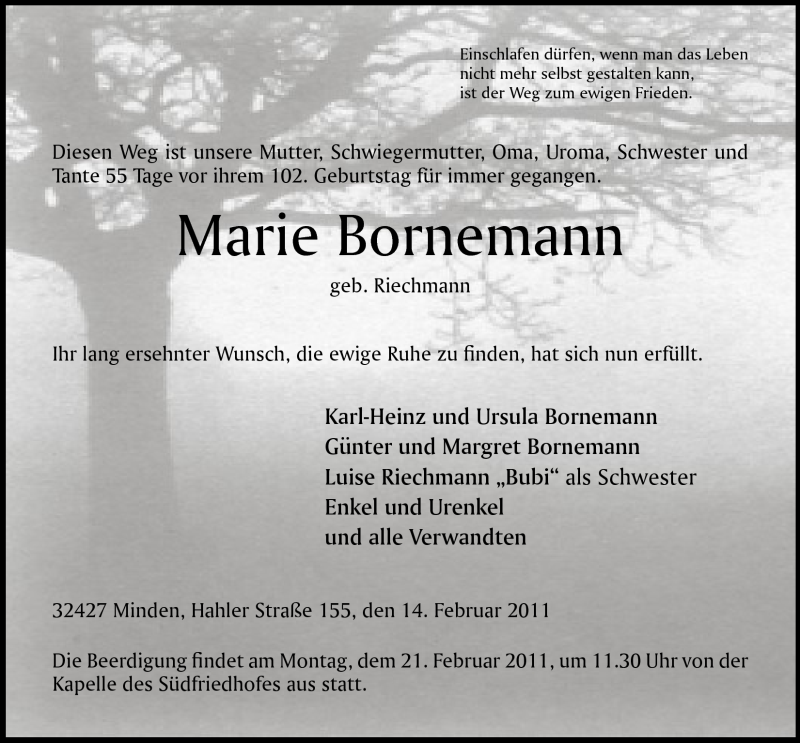 Einschlafen dürfen, wenn man das Leben
nicht mehr selbst gestalten kann,
ist der Weg zum ewigen Frieden.

Diesen Weg ist unsere Mutter, Schwiegermutter, Oma, Uroma, Schwester und Tante 55 Tage vor ihrem 102. Geburtstag für immer gegangen.

Marie Bornemann

geb. Riechmann

Ihr lang ersehnter Wunsch, die ewige Ruhe zu finden, hat sich nun erfüllt.

Karl-Heinz und Ursula Bornemann
Günter und Margret Bornemann
Luise Riechmann „Bubi“ als Schwester
Enkel und Urenkel
und alle Verwandten

32427 Minden, Hahler Straße 155, den 14. Februar 2011

Die Beerdigung findet am Montag, dem 21. Februar 2011, um 11.30 Uhr von der Kapelle des Südfriedhofes aus statt.